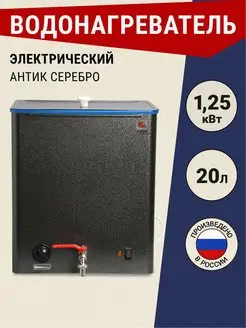 ВОДОНАГРЕВАТЕЛЬ

ЭЛЕКТРИЧЕСКИЙ
АНТИК СЕРЕБРО

1,25 кВт

20л

ПРОИЗВЕДЕНО В РОССИИ